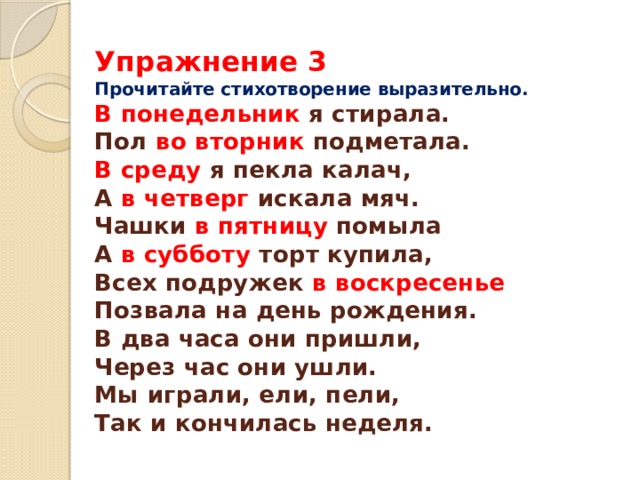 Упражнение 3
Прочитайте стихотворение выразительно.

В понедельник я стирала.
Пол во вторник подметала.
В среду я пекла калач,
А в четверг искала мяч.
Чашки в пятницу помыла
А в субботу торт купила,
Всех подружек в воскресенье
Позвала на день рождения.
В два часа они пришли,
Через час они ушли.
Мы играли, ели, пели,
Так и кончилась неделя.